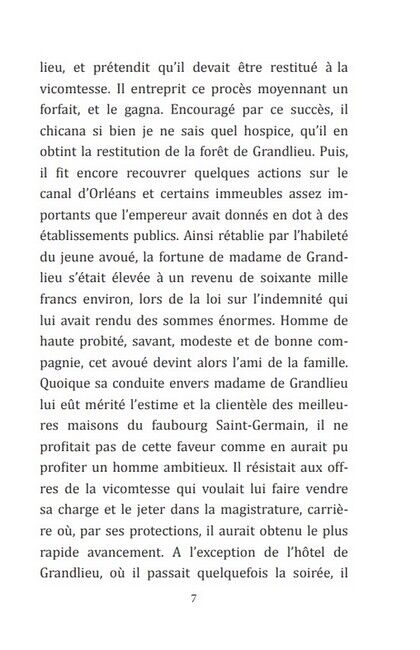 lieu, et prétendit qu'il devait être restitué à la vicomtesse. Il entreprit ce procès moyennant un forfait, et le gagna. Encouragé par ce succès, il chicana si bien je ne sais quel hospice, qu'il en obtint la restitution de la forêt de Grandlieu. Puis, il fit encore recouvrer quelques actions sur le canal d'Orléans et certains immeubles assez importants que l'empereur avait donnés en dot à des établissements publics. Ainsi rétablie par l'habileté du jeune avoué, la fortune de madame de Grandlieu s'était élevée à un revenu de soixante mille francs environ, lors de la loi sur l'indemnité qui lui avait rendu des sommes énormes. Homme de haute probité, savant, modeste et de bonne compagnie, cet avoué devint alors l'ami de la famille. Quoique sa conduite envers madame de Grandlieu lui eût mérité l'estime et la clientèle des meilleures maisons du faubourg Saint-Germain, il ne profitait pas de cette faveur comme en aurait pu profiter un homme ambitieux. Il résistait aux offres de la vicomtesse qui voulait lui faire vendre sa charge et le jeter dans la magistrature, carrière où, par ses protections, il aurait obtenu le plus rapide avancement. A l'exception de l'hôtel de Grandlieu, où il passait quelquefois la soirée, il

7